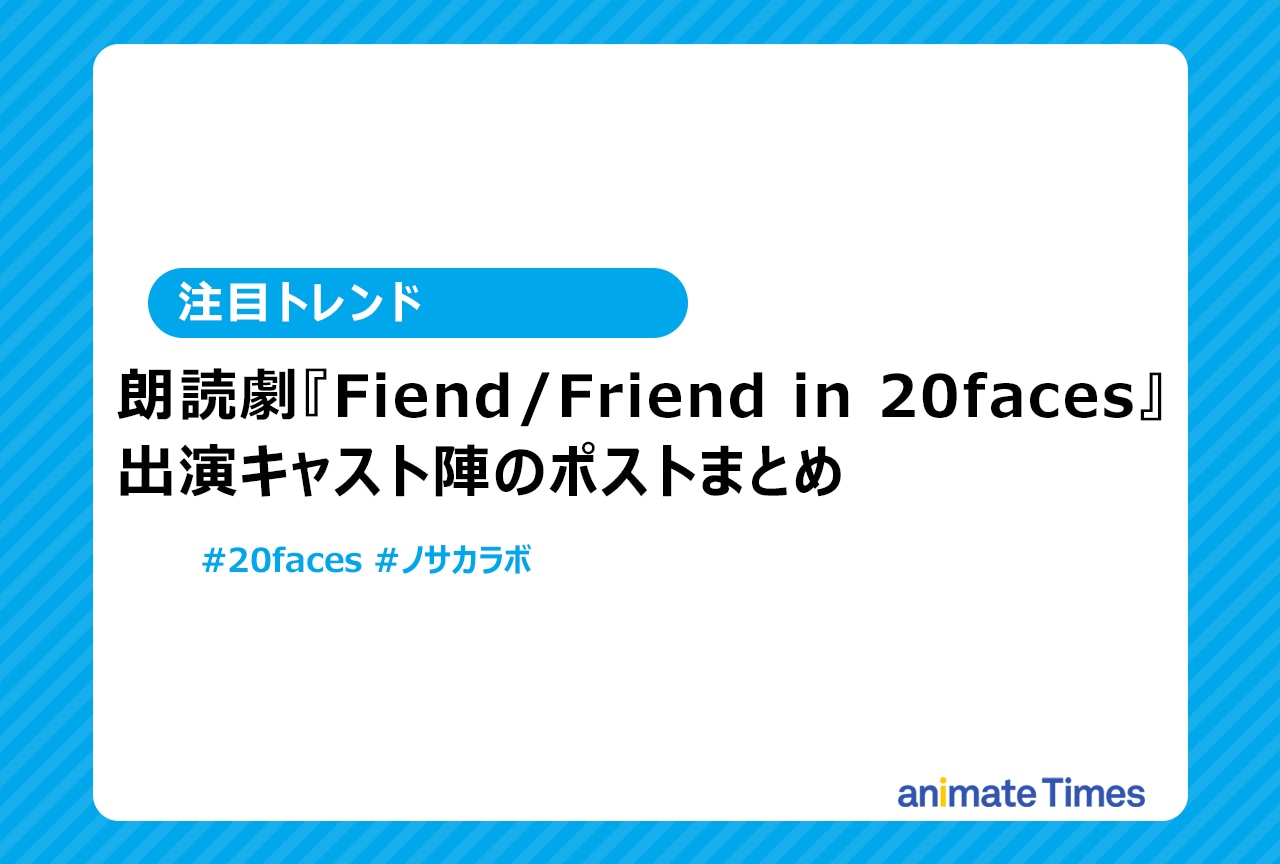 注目トレンド

朗読劇『Fiend/Friend in 20faces』出演キャスト陣のポストまとめ

#20faces #ノサカラボ

animate Times